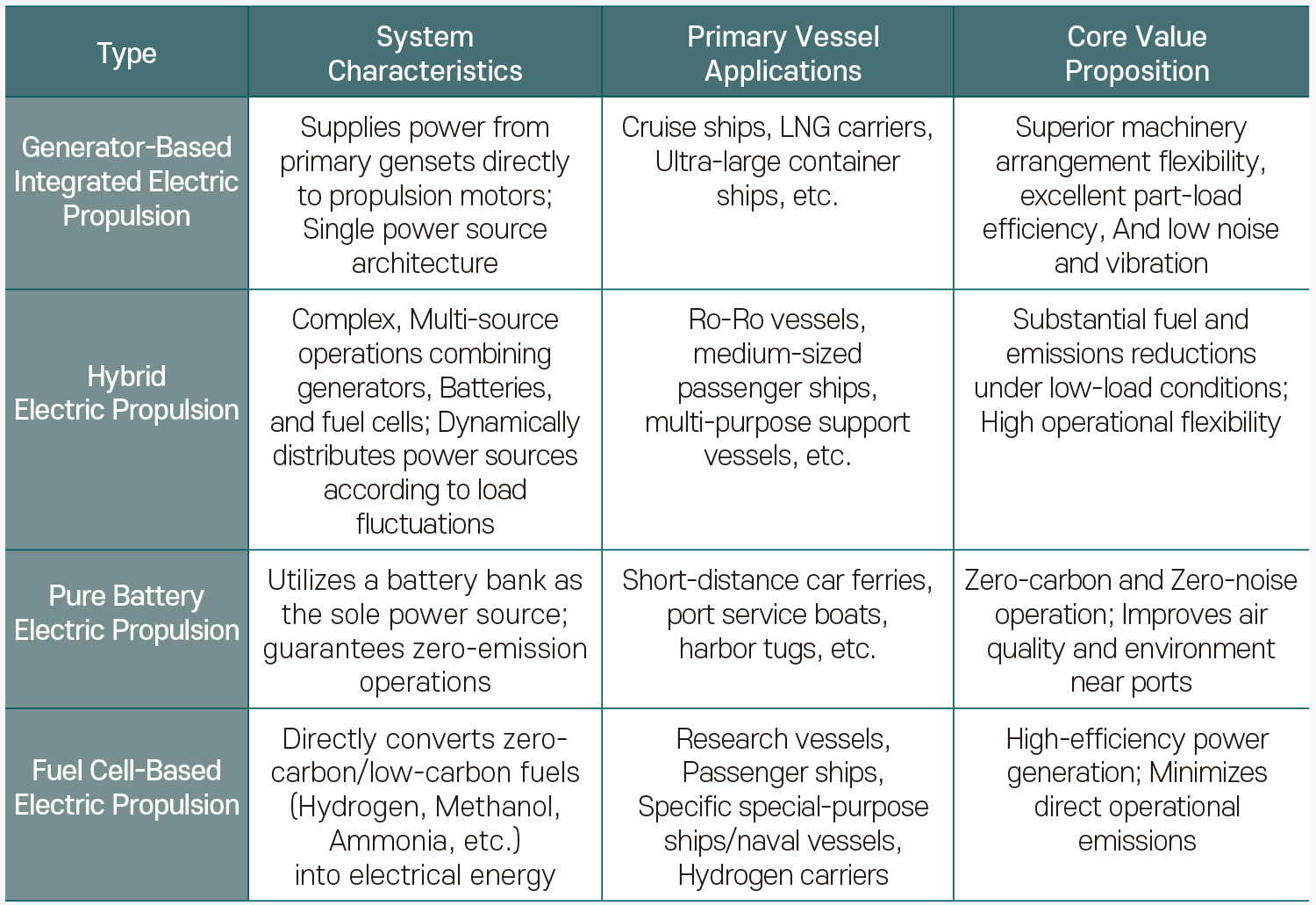 | Type | System Characteristics | Primary Vessel Applications | Core Value Proposition |
|---|---|---|---|
| Generator-Based Integrated Electric Propulsion | Supplies power from primary gensets directly to propulsion motors; Single power source architecture | Cruise ships, LNG carriers, Ultra-large container ships, etc. | Superior machinery arrangement flexibility, excellent part-load efficiency, And low noise and vibration |
| Hybrid Electric Propulsion | Complex, Multi-source operations combining generators, Batteries, and fuel cells; Dynamically distributes power sources according to load fluctuations | Ro-Ro vessels, medium-sized passenger ships, multi-purpose support vessels, etc. | Substantial fuel and emissions reductions under low-load conditions; High operational flexibility |
| Pure Battery Electric Propulsion | Utilizes a battery bank as the sole power source; guarantees zero-emission operations | Short-distance car ferries, port service boats, harbor tugs, etc. | Zero-carbon and Zero-noise operation; Improves air quality and environment near ports |
| Fuel Cell-Based Electric Propulsion | Directly converts zero-carbon/low-carbon fuels (Hydrogen, Methanol, Ammonia, etc.) into electrical energy | Research vessels, Passenger ships, Specific special-purpose ships/naval vessels, Hydrogen carriers | High-efficiency power generation; Minimizes direct operational emissions |